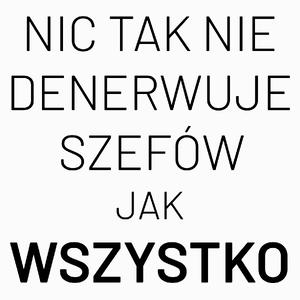 NIC TAK NIE DENERWUJE SZEFÓW JAK WSZYSTKO